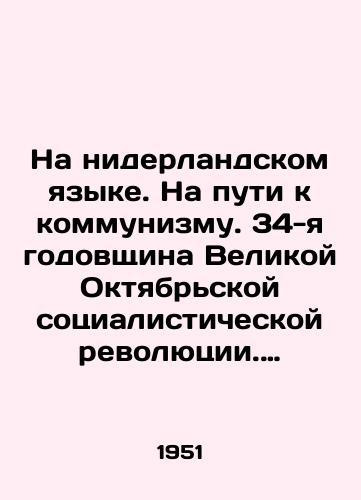 На нидерландском языке. На пути к коммунизму. 34-я годовщина Великой Октябрьской социалистической революции....

1951